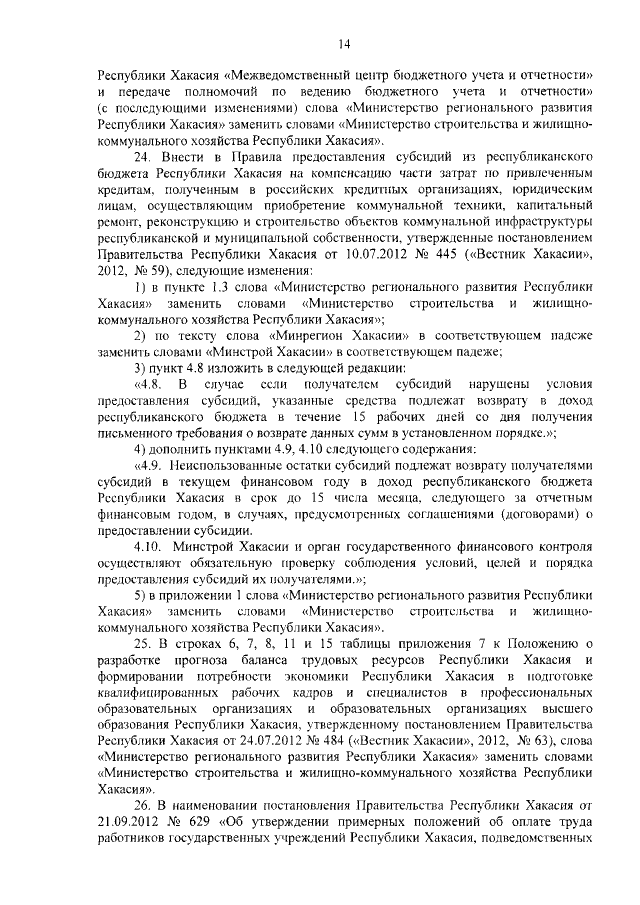 14

Республики Хакасия «Межведомственный центр бюджетного учета и отчетности» и передаче полномочий по ведению бюджетного учета и отчетности» (с последующими изменениями) слова «Министерство регионального развития Республики Хакасия» заменить словами «Министерство строительства и жилищно-коммунального хозяйства Республики Хакасия».

24. Внести в Правила предоставления субсидий из республиканского бюджета Республики Хакасия на компенсацию части затрат по привлеченным кредитам, полученным в российских кредитных организациях, юридическим лицам, осуществляющим приобретение коммунальной техники, капитальный ремонт, реконструкцию и строительство объектов коммунальной инфраструктуры республиканской и муниципальной собственности, утвержденные постановлением Правительства Республики Хакасия от 10.07.2012 № 445 («Вестник Хакасии», 2012, № 59), следующие изменения:

1) в пункте 1.3 слова «Министерство регионального развития Республики Хакасия» заменить словами «Министерство строительства и жилищно-коммунального хозяйства Республики Хакасия»;

2) по тексту слова «Минрегион Хакасии» в соответствующем падеже заменить словами «Минстрой Хакасии» в соответствующем падеже;

3) пункт 4.8 изложить в следующей редакции:

«4.8. В случае если получателем субсидий нарушены условия предоставления субсидий, указанные средства подлежат возврату в доход республиканского бюджета в течение 15 рабочих дней со дня получения письменного требования о возврате данных сумм в установленном порядке.»;

4) дополнить пунктами 4.9, 4.10 следующего содержания:

«4.9. Неиспользованные остатки субсидий подлежат возврату получателями субсидий в текущем финансовом году в доход республиканского бюджета Республики Хакасия в срок до 15 числа месяца, следующего за отчетным финансовым годом, в случаях, предусмотренных соглашениями (договорами) о предоставлении субсидии.

4.10. Минстрой Хакасии и орган государственного финансового контроля осуществляют обязательную проверку соблюдения условий, целей и порядка предоставления субсидий их получателями.»;

5) в приложении 1 слова «Министерство регионального развития Республики Хакасия» заменить словами «Министерство строительства и жилищно-коммунального хозяйства Республики Хакасия».

25. В строках 6, 7, 8, 11 и 15 таблицы приложения 7 к Положению о разработке прогноза баланса трудовых ресурсов Республики Хакасия и формировании потребности экономики Республики Хакасия в подготовке квалифицированных рабочих кадров и специалистов в профессиональных образовательных организациях и образовательных организациях высшего образования Республики Хакасия, утвержденному постановлением Правительства Республики Хакасия от 24.07.2012 № 484 («Вестник Хакасии», 2012, № 63), слова «Министерство регионального развития Республики Хакасия» заменить словами «Министерство строительства и жилищно-коммунального хозяйства Республики Хакасия».

26. В наименовании постановления Правительства Республики Хакасия от 21.09.2012 № 629 «Об утверждении примерных положений об оплате труда работников государственных учреждений Республики Хакасия, подведомственных